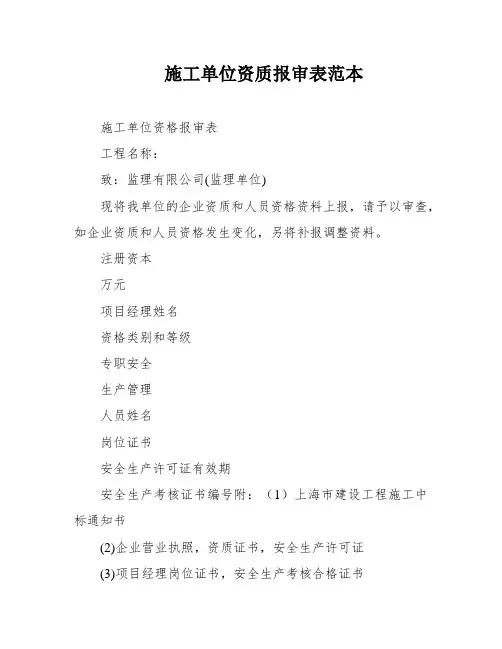 施工单位资质报审表范本

施工单位资格报审表

工程名称：

致：监理有限公司(监理单位)

现将我单位的企业资质和人员资格资料上报，请予以审查，如企业资质和人员资格发生变化，另将补报调整资料。

注册资本

万元

项目经理姓名

资格类别和等级

专职安全

生产管理

人员姓名

岗位证书

安全生产许可证有效期

安全生产考核证书编号附：（1）上海市建设工程施工中标通知书

(2)企业营业执照，资质证书，安全生产许可证

(3)项目经理岗位证书，安全生产考核合格证书